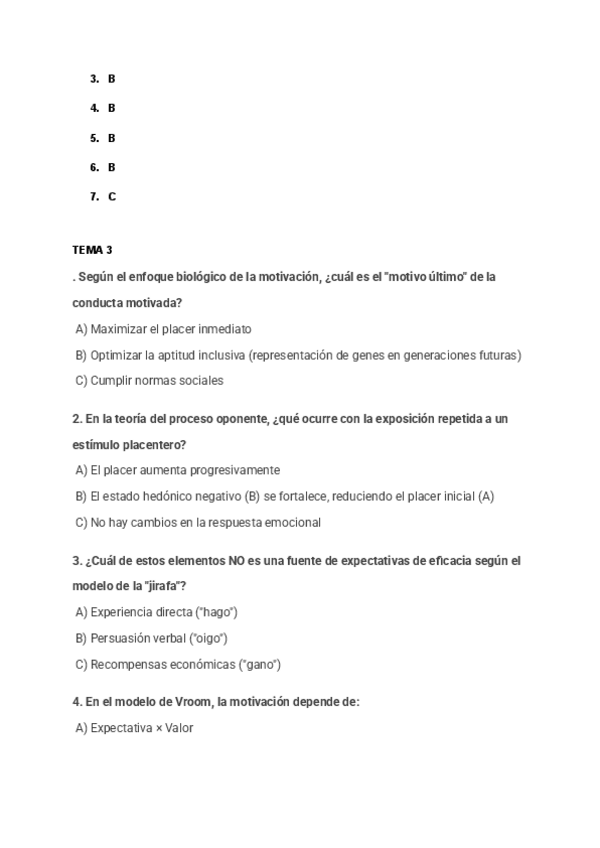 3. B

4. B

5. B

6. B

7. C

TEMA 3

. Según el enfoque biológico de la motivación, ¿cuál es el "motivo último" de la conducta motivada?

A) Maximizar el placer inmediato

B) Optimizar la aptitud inclusiva (representación de genes en generaciones futuras)

C) Cumplir normas sociales

2. En la teoría del proceso oponente, ¿qué ocurre con la exposición repetida a un estímulo placentero?

A) El placer aumenta progresivamente

B) El estado hedónico negativo (B) se fortalece, reduciendo el placer inicial (A)

C) No hay cambios en la respuesta emocional

3. ¿Cuál de estos elementos NO es una fuente de expectativas de eficacia según el modelo de la "jirafa"?

A) Experiencia directa ("hago")

B) Persuasión verbal ("oigo")

C) Recompensas económicas ("gano")

4. En el modelo de Vroom, la motivación depende de:

A) Expectativa × Valor